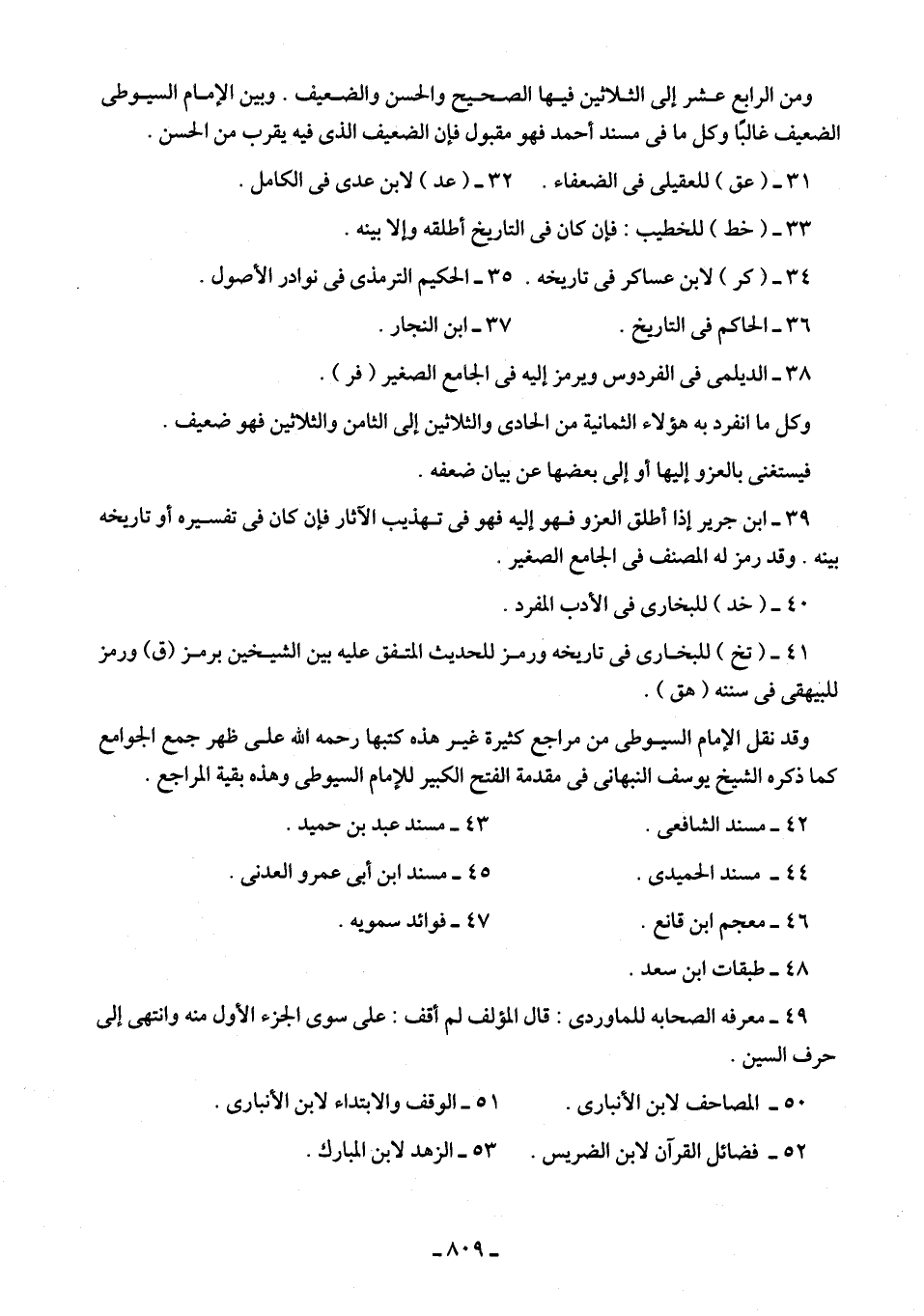 ومن الرابع عشر إلى الثلاثين فيها الصحيح والحسن والضعيف . وبين الإمام السيوطى الضعيف غالبًا وكل ما فى مسند أحمد فهو مقبول فإن الضعيف الذى فيه يقرب من الحسن .

٣١ ـ ( عق ) للعقيلى فى الضعفاء .    ٣٢ ـ ( عد ) لابن عدى فى الكامل .

٣٣ ـ ( خط ) للخطيب : فإن كان فى التاريخ أطلقه وإلا بينه .

٣٤ ـ ( كر ) لابن عساكر فى تاريخه .  ٣٥ ـ الحكيم الترمذى فى نوادر الأصول .

٣٦ ـ الحاكم فى التاريخ .    ٣٧ ـ ابن النجار .

٣٨ ـ الديلمى فى الفردوس ويرمز إليه فى الجامع الصغير ( فر ) .

وكل ما انفرد به هؤلاء الثمانية من الحادى والثلاثين إلى الثامن والثلاثين فهو ضعيف .

فيستغنى بالعزو إليها أو إلى بعضها عن بيان ضعفه .

٣٩ ـ ابن جرير إذا أطلق العزو فهو إليه فهو فى تهذيب الآثار فإن كان فى تفسيره أو تاريخه بينه . وقد رمز له المصنف فى الجامع الصغير .

٤٠ ـ ( خد ) للبخارى فى الأدب المفرد .

٤١ ـ ( تخ ) للبخارى فى تاريخه ورمز للحديث المتفق عليه بين الشيخين برمز (ق) ورمز للبيهقى فى سننه ( هق ) .

وقد نقل الإمام السيوطى من مراجع كثيرة غير هذه كتبها رحمه الله على ظهر جمع الجوامع كما ذكره الشيخ يوسف النبهانى فى مقدمة الفتح الكبير للإمام السيوطى وهذه بقية المراجع .

٤٢ ـ مسند الشافعى .    ٤٣ ـ مسند عبد بن حميد .

٤٤ ـ مسند الحميدى .    ٤٥ ـ مسند ابن أبى عمرو العدنى .

٤٦ ـ معجم ابن قانع .    ٤٧ ـ فوائد سمويه .

٤٨ ـ طبقات ابن سعد .

٤٩ ـ معرفه الصحابه للماوردى : قال المؤلف لم أقف : على سوى الجزء الأول منه وانتهى إلى حرف السين .

٥٠ ـ المصاحف لابن الأنبارى .    ٥١ ـ الوقف والابتداء لابن الأنبارى .

٥٢ ـ فضائل القرآن لابن الضريس .    ٥٣ ـ الزهد لابن المبارك .

ـ ٨٠٩ ـ